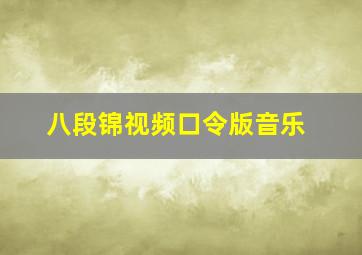 八段锦视频口令版音乐